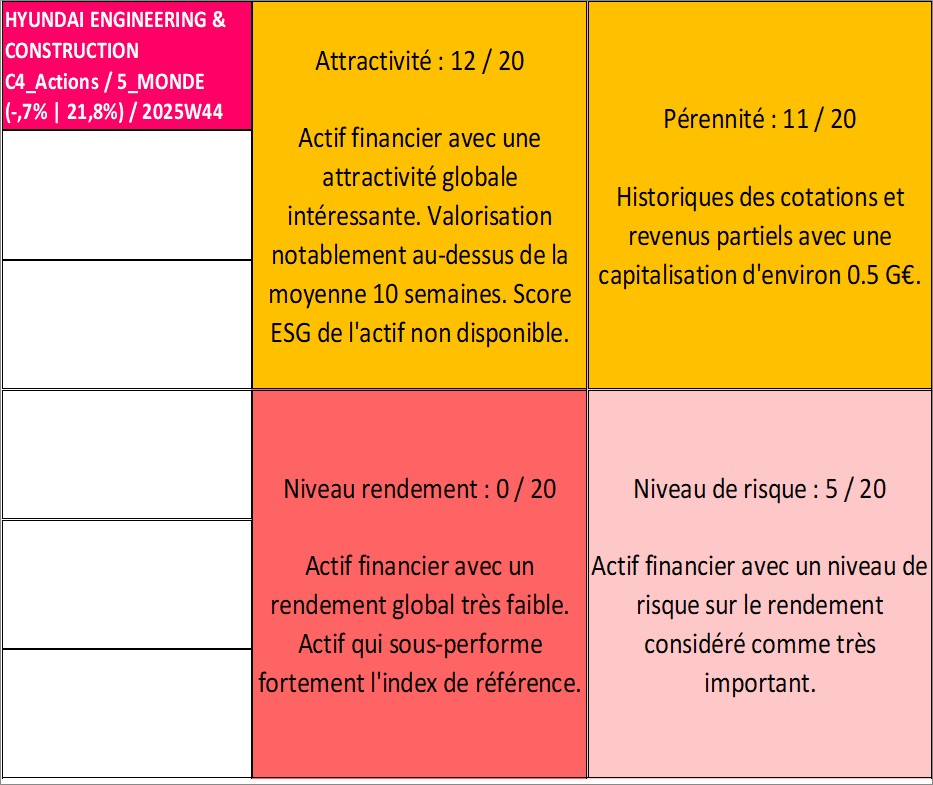 HYUNDAI ENGINEERING & CONSTRUCTION
C4_Actions / 5_MONDE
(-,7% | 21,8%) / 2025W44

Attractivité : 12 / 20

Actif financier avec une attractivité globale intéressante. Valorisation notablement au-dessus de la moyenne 10 semaines. Score ESG de l'actif non disponible.

Pérennité : 11 / 20

Historiques des cotations et revenus partiels avec une capitalisation d'environ 0.5 G€.

Niveau rendement : 0 / 20

Actif financier avec un rendement global très faible. Actif qui sous-performe fortement l'index de référence.

Niveau de risque : 5 / 20

Actif financier avec un niveau de risque sur le rendement considéré comme très important.